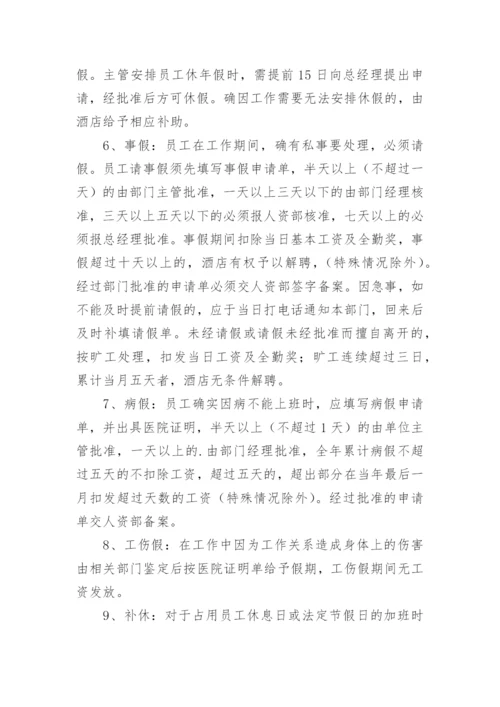 假。主管安排员工休年假时，需提前 15 日向总经理提出申请，经批准后方可休假。确因工作需要无法安排休假的，由酒店给予相应补助。

6、事假：员工在工作期间，确有私事要处理，必须请假。员工请事假须先填写事假申请单，半天以上（不超过一天）的由部门主管批准，一天以上三天以下的由部门经理核准，三天以上五天以下的必须报人资部核准，七天以上的必须报总经理批准。事假期间扣除当日基本工资及全勤奖，事假超过十天以上的，酒店有权予以解聘，（特殊情况除外）。经过部门批准的申请单必须交人资部签字备案。因急事，如不能及时提前请假的，应于当日打电话通知本部门，回来后及时补填请假单。未经请假或请假未经批准而擅自离开的，按旷工处理，扣发当日工资及全勤奖；旷工连续超过三日，累计当月五天者，酒店无条件解聘。

7、病假：员工确实因病不能上班时，应填写病假申请单，并出具医院证明，半天以上（不超过 1 天）的由单位主管批准，一天以上的.由部门经理批准，全年累计病假不超过五天的不扣除工资，超过五天的，超出部分在当年最后一月扣发超过天数的工资（特殊情况除外）。经过批准的申请单交人资部备案。

8、工伤假：在工作中因为工作关系造成身体上的伤害由相关部门鉴定后按医院证明单给予假期，工伤假期间无工资发放。

9、补休：对于占用员工休息日或法定节假日的加班时